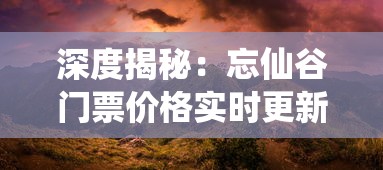 深度揭秘：忘仙谷门票价格实时更新